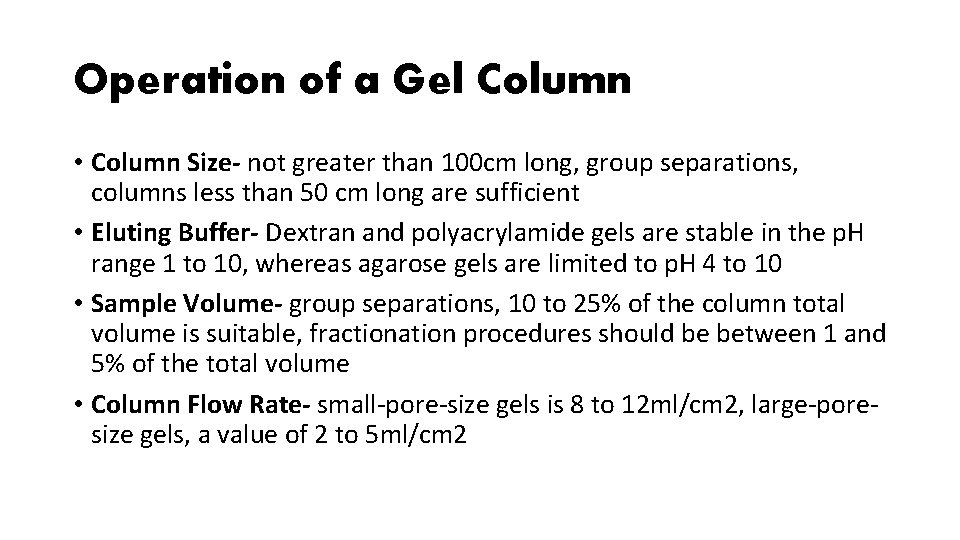 Operation of a Gel Column

• Column Size- not greater than 100cm long, group separations, columns less than 50 cm long are sufficient

• Eluting Buffer- Dextran and polyacrylamide gels are stable in the pH range 1 to 10, whereas agarose gels are limited to pH 4 to 10

• Sample Volume- group separations, 10 to 25% of the column total volume is suitable, fractionation procedures should be between 1 and 5% of the total volume

• Column Flow Rate- small-pore-size gels is 8 to 12ml/cm2, large-pore-size gels, a value of 2 to 5ml/cm2